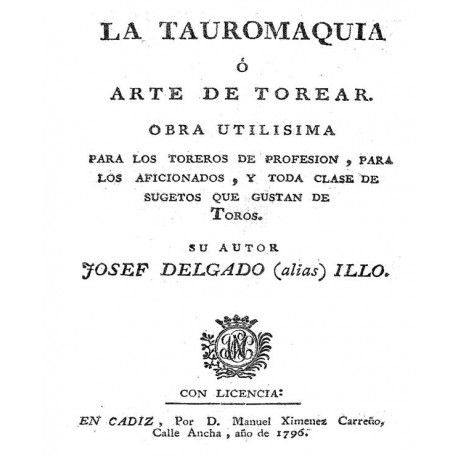 LA TAUROMAQUIA
Ó
ARTE DE TOREAR.

OBRA UTILISIMA

PARA LOS TOREROS DE PROFESION, PARA LOS AFICIONADOS, Y TODA CLASE DE SUGETOS QUE GUSTAN DE TOROS.

SU AUTOR
JOSEF DELGADO (alias) ILLO.

CON LICENCIA:

EN CADIZ, Por D. Manuel Ximenez Carreño, Calle Ancha, año de 1796.